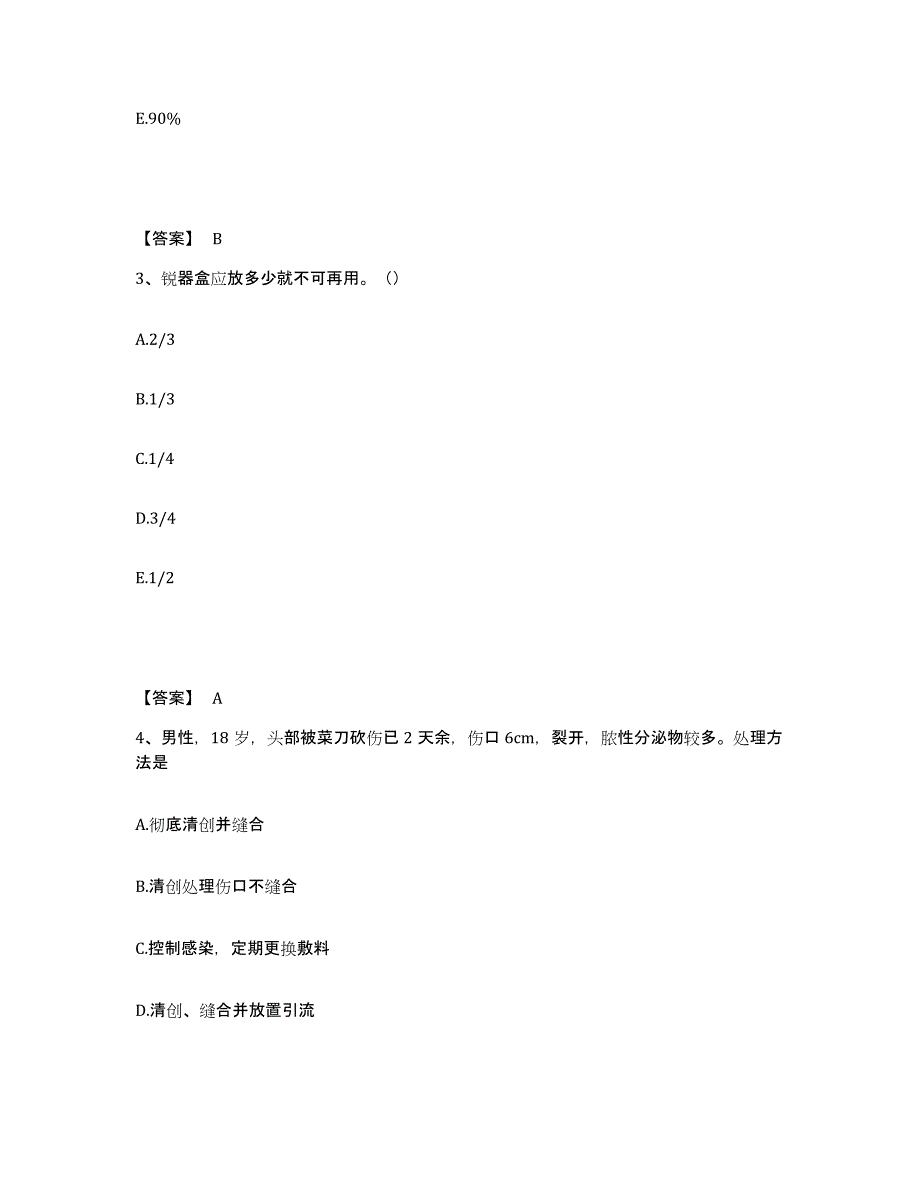 E.90%

【答案】 B

3、锐器盒应放多少就不可再用。（）

A.2/3

B.1/3

C.1/4

D.3/4

E.1/2

【答案】 A

4、男性，18 岁，头部被菜刀砍伤已 2 天余，伤口 6cm，裂开，脓性分泌物较多。处理方法是

A.彻底清创并缝合

B.清创处理伤口不缝合

C.控制感染，定期更换敷料

D.清创、缝合并放置引流